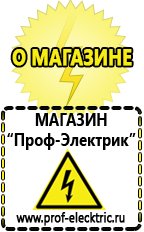 О МАГАЗИНЕ

МАГАЗИН
“Проф-Электрик”

www.prof-electric.ru